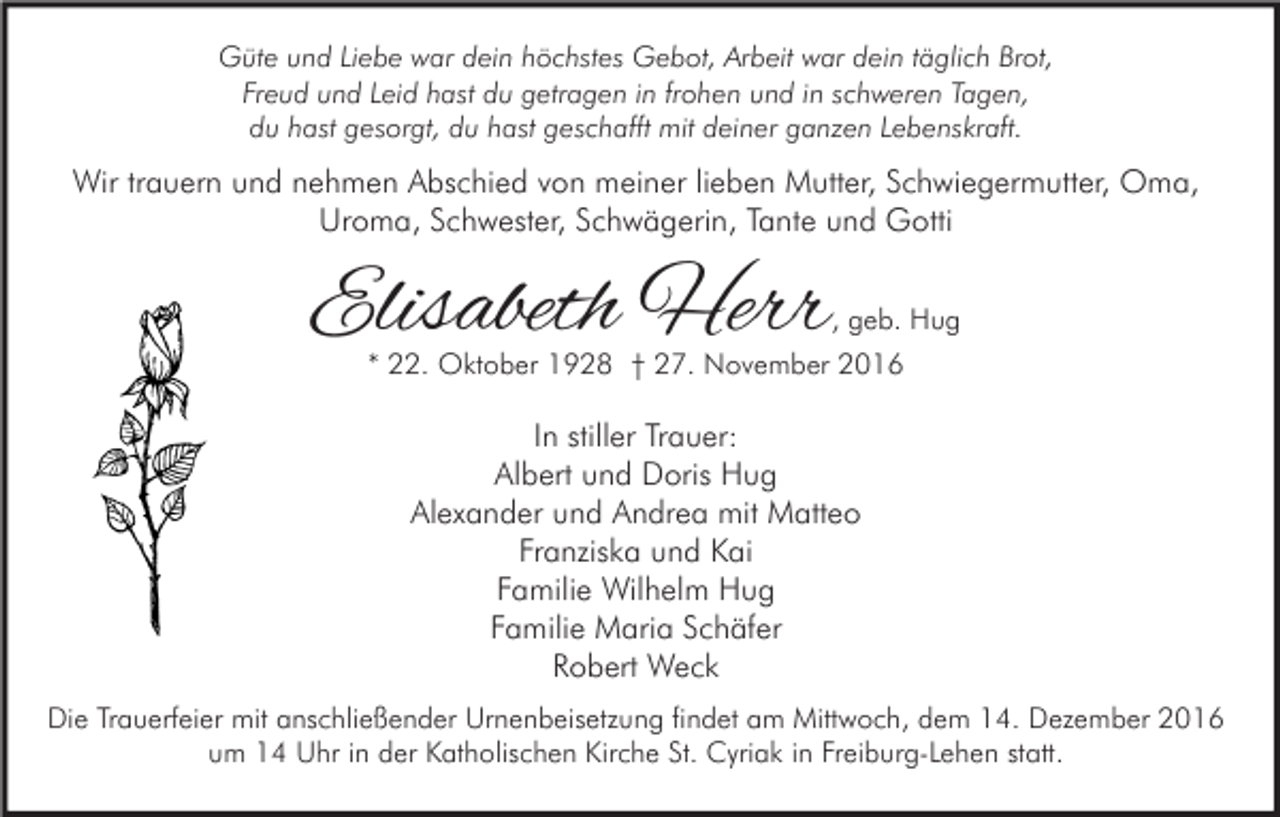 Güte und Liebe war dein höchstes Gebot, Arbeit war dein täglich Brot,
Freud und Leid hast du getragen in frohen und in schweren Tagen,
du hast gesorgt, du hast geschafft mit deiner ganzen Lebenskraft.

Wir trauern und nehmen Abschied von meiner lieben Mutter, Schwiegermutter, Oma, Uroma, Schwester, Schwägerin, Tante und Gotti

Elisabeth Herr, geb. Hug

* 22. Oktober 1928 † 27. November 2016

In stiller Trauer:
Albert und Doris Hug
Alexander und Andrea mit Matteo
Franziska und Kai
Familie Wilhelm Hug
Familie Maria Schäfer
Robert Weck

Die Trauerfeier mit anschließender Urnenbeisetzung findet am Mittwoch, dem 14. Dezember 2016 um 14 Uhr in der Katholischen Kirche St. Cyriak in Freiburg-Lehen statt.